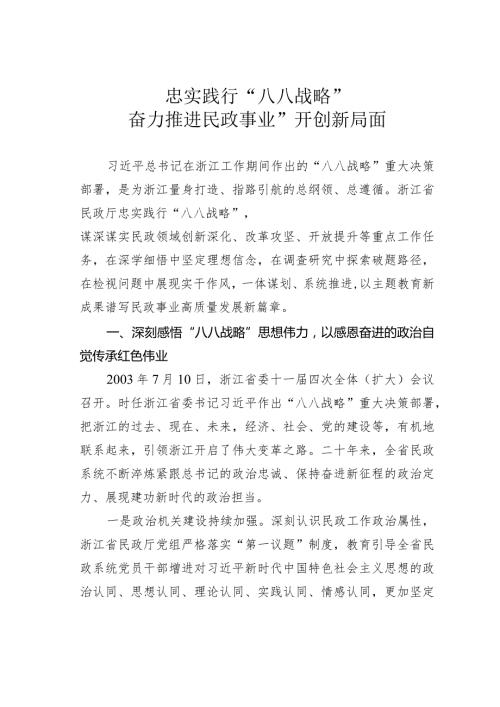 忠实践行“八八战略”
奋力推进民政事业”开创新局面

习近平总书记在浙江工作期间作出的“八八战略”重大决策部署，是为浙江量身打造、指路引航的总纲领、总遵循。浙江省民政厅忠实践行“八八战略”，
谋深谋实民政领域创新深化、改革攻坚、开放提升等重点工作任务，在深学细悟中坚定理想信念，在调查研究中探索破题路径，在检视问题中展现实干作风，一体谋划、系统推进，以主题教育新成果谱写民政事业高质量发展新篇章。

一、深刻感悟“八八战略”思想伟力，以感恩奋进的政治自觉传承红色伟业

2003 年 7 月 10 日，浙江省委十一届四次全体（扩大）会议召开。时任浙江省委书记习近平作出“八八战略”重大决策部署，把浙江的过去、现在、未来，经济、社会、党的建设等，有机地联系起来，引领浙江开启了伟大变革之路。二十年来，全省民政系统不断淬炼紧跟总书记的政治忠诚、保持奋进新征程的政治定力、展现建功新时代的政治担当。

一是政治机关建设持续加强。深刻认识民政工作政治属性，浙江省民政厅党组严格落实“第一议题”制度，教育引导全省民政系统党员干部增进对习近平新时代中国特色社会主义思想的政治认同、思想认同、理论认同、实践认同、情感认同，更加坚定